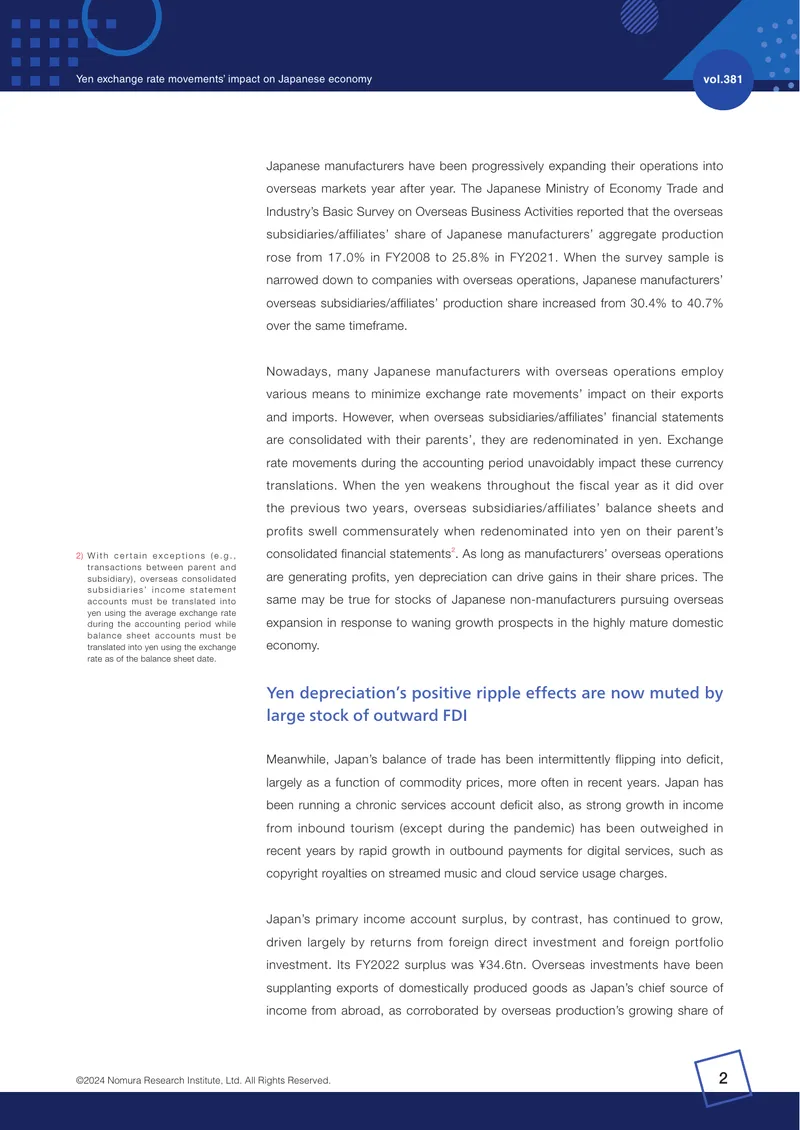 Yen exchange rate movements' impact on Japanese economy

vol.381

Japanese manufacturers have been progressively expanding their operations into overseas markets year after year. The Japanese Ministry of Economy Trade and Industry's Basic Survey on Overseas Business Activities reported that the overseas subsidiaries/affiliates' share of Japanese manufacturers' aggregate production rose from 17.0% in FY2008 to 25.8% in FY2021. When the survey sample is narrowed down to companies with overseas operations, Japanese manufacturers' overseas subsidiaries/affiliates' production share increased from 30.4% to 40.7% over the same timeframe.

Nowadays, many Japanese manufacturers with overseas operations employ various means to minimize exchange rate movements' impact on their exports and imports. However, when overseas subsidiaries/affiliates' financial statements are consolidated with their parents', they are redenominated in yen. Exchange rate movements during the accounting period unavoidably impact these currency translations. When the yen weakens throughout the fiscal year as it did over the previous two years, overseas subsidiaries/affiliates' balance sheets and profits swell commensurately when redenominated into yen on their parent's consolidated financial statements$^{2}$. As long as manufacturers' overseas operations are generating profits, yen depreciation can drive gains in their share prices. The same may be true for stocks of Japanese non-manufacturers pursuing overseas expansion in response to waning growth prospects in the highly mature domestic economy.

2) With certain exceptions (e.g., transactions between parent and subsidiary), overseas consolidated subsidiaries' income statement accounts must be translated into yen using the average exchange rate during the accounting period while balance sheet accounts must be translated into yen using the exchange rate as of the balance sheet date.

Yen depreciation's positive ripple effects are now muted by large stock of outward FDI

Meanwhile, Japan's balance of trade has been intermittently flipping into deficit, largely as a function of commodity prices, more often in recent years. Japan has been running a chronic services account deficit also, as strong growth in income from inbound tourism (except during the pandemic) has been outweighed in recent years by rapid growth in outbound payments for digital services, such as copyright royalties on streamed music and cloud service usage charges.

Japan's primary income account surplus, by contrast, has continued to grow, driven largely by returns from foreign direct investment and foreign portfolio investment. Its FY2022 surplus was ¥34.6tn. Overseas investments have been supplanting exports of domestically produced goods as Japan's chief source of income from abroad, as corroborated by overseas production's growing share of

©2024 Nomura Research Institute, Ltd. All Rights Reserved.

2